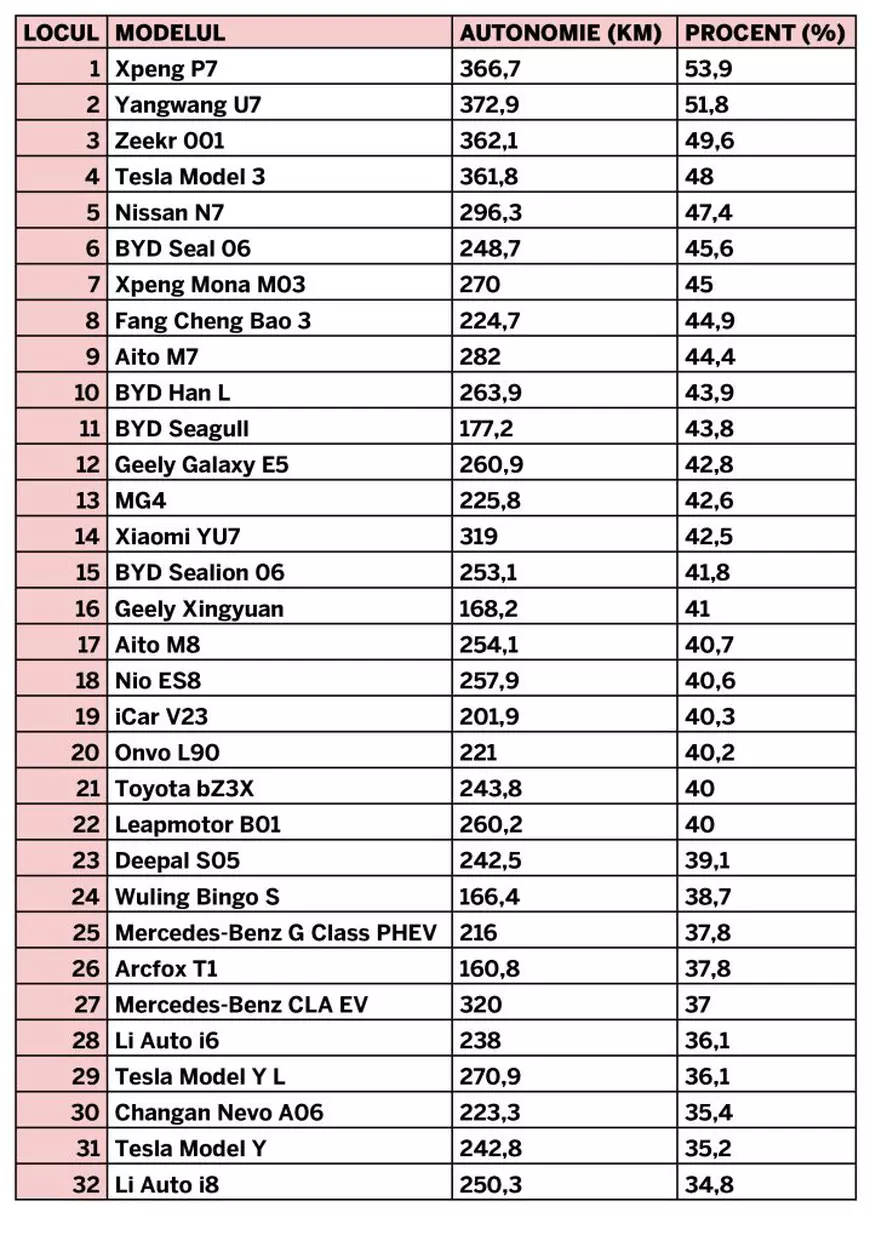 | LOCUL | MODELUL | AUTONOMIE (KM) | PROCENT (%) |
|---|---|---|---|
| 1 | Xpeng P7 | 366,7 | 53,9 |
| 2 | Yangwang U7 | 372,9 | 51,8 |
| 3 | Zeekr 001 | 362,1 | 49,6 |
| 4 | Tesla Model 3 | 361,8 | 48 |
| 5 | Nissan N7 | 296,3 | 47,4 |
| 6 | BYD Seal 06 | 248,7 | 45,6 |
| 7 | Xpeng Mona M03 | 270 | 45 |
| 8 | Fang Cheng Bao 3 | 224,7 | 44,9 |
| 9 | Aito M7 | 282 | 44,4 |
| 10 | BYD Han L | 263,9 | 43,9 |
| 11 | BYD Seagull | 177,2 | 43,8 |
| 12 | Geely Galaxy E5 | 260,9 | 42,8 |
| 13 | MG4 | 225,8 | 42,6 |
| 14 | Xiaomi YU7 | 319 | 42,5 |
| 15 | BYD Sealion 06 | 253,1 | 41,8 |
| 16 | Geely Xingyuan | 168,2 | 41 |
| 17 | Aito M8 | 254,1 | 40,7 |
| 18 | Nio ES8 | 257,9 | 40,6 |
| 19 | iCar V23 | 201,9 | 40,3 |
| 20 | Onvo L90 | 221 | 40,2 |
| 21 | Toyota bZ3X | 243,8 | 40 |
| 22 | Leapmotor B01 | 260,2 | 40 |
| 23 | Deepal S05 | 242,5 | 39,1 |
| 24 | Wuling Bingo S | 166,4 | 38,7 |
| 25 | Mercedes-Benz G Class PHEV | 216 | 37,8 |
| 26 | Arcfox T1 | 160,8 | 37,8 |
| 27 | Mercedes-Benz CLA EV | 320 | 37 |
| 28 | Li Auto i6 | 238 | 36,1 |
| 29 | Tesla Model Y L | 270,9 | 36,1 |
| 30 | Changan Nevo A06 | 223,3 | 35,4 |
| 31 | Tesla Model Y | 242,8 | 35,2 |
| 32 | Li Auto i8 | 250,3 | 34,8 |